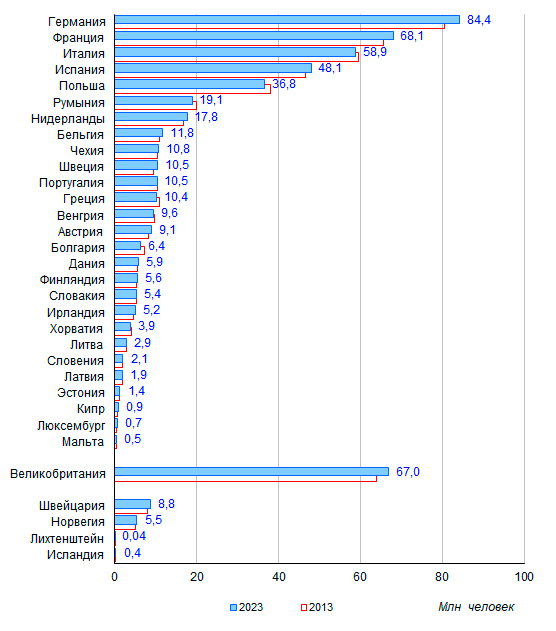 Германия 84,4
Франция 68,1
Италия 58,9
Испания 48,1
Польша 36,8
Румыния 19,1
Нидерланды 17,8
Бельгия 11,8
Чехия 10,8
Швеция 10,5
Португалия 10,5
Греция 10,4
Венгрия 9,6
Австрия 9,1
Болгария 6,4
Дания 5,9
Финляндия 5,6
Словакия 5,4
Ирландия 5,2
Хорватия 3,9
Литва 2,9
Словения 2,1
Латвия 1,9
Эстония 1,4
Кипр 0,9
Люксембург 0,7
Мальта 0,5

Великобритания 67,0

Швейцария 8,8
Норвегия 5,5
Лихтенштейн 0,04
Исландия 0,4

0 20 40 60 80 100

2023 2013 Млн человек